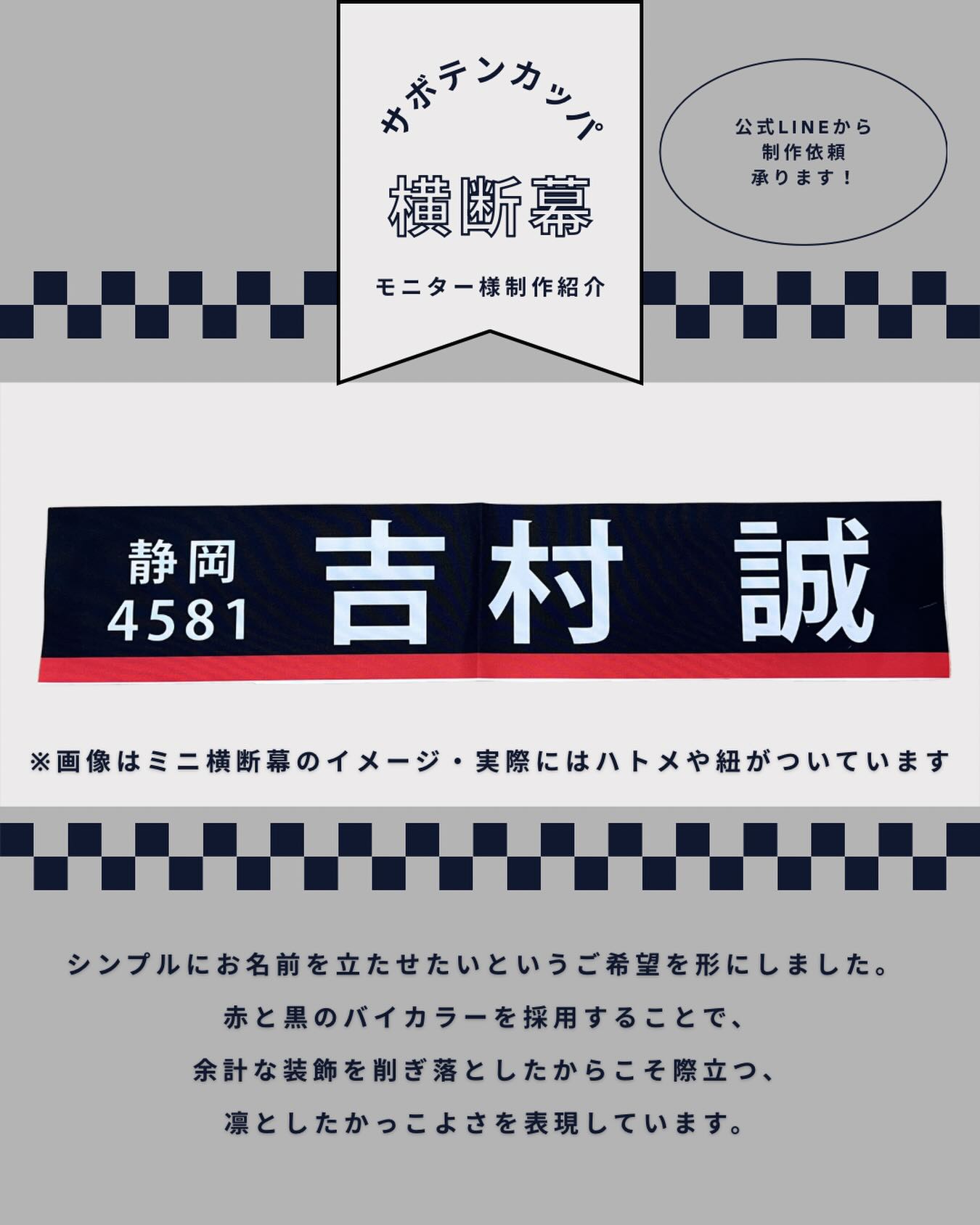 サボテンカップ

横断幕

モニター様制作紹介

公式LINEから
制作依頼
承ります！

静岡
4581

吉村　誠

※画像はミニ横断幕のイメージ・実際にはハトメや紐がついています

シンプルにお名前を立たせたいというご希望を形にしました。
赤と黒のバイカラーを採用することで、
余計な装飾を削ぎ落としたからこそ際立つ、
凛としたかっこよさを表現しています。